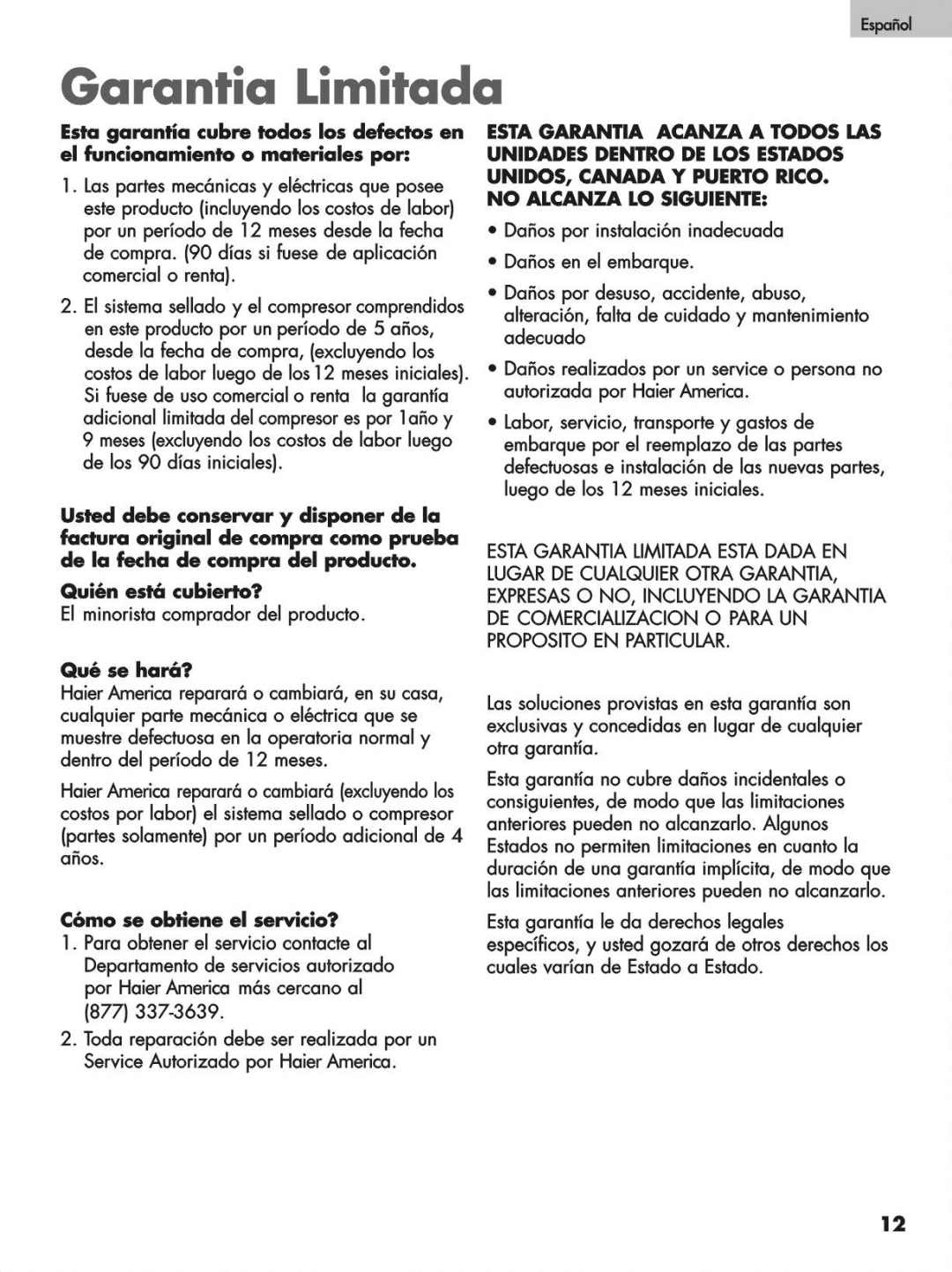 Español

Garantia Limitada

Esta garantía cubre todos los defectos en el funcionamiento o materiales por:

1. Las partes mecánicas y eléctricas que posee este producto (incluyendo los costos de labor) por un período de 12 meses desde la fecha de compra. (90 días si fuese de aplicación comercial o renta).

2. El sistema sellado y el compresor comprendidos en este producto por un período de 5 años, desde la fecha de compra, (excluyendo los costos de labor luego de los 12 meses iniciales). Si fuese de uso comercial o renta la garantía adicional limitada del compresor es por 1año y 9 meses (excluyendo los costos de labor luego de los 90 días iniciales).

Usted debe conservar y disponer de la factura original de compra como prueba de la fecha de compra del producto.

Quién está cubierto?
El minorista comprador del producto.

Qué se hará?
Haier America reparará o cambiará, en su casa, cualquier parte mecánica o eléctrica que se muestre defectuosa en la operatoria normal y dentro del período de 12 meses.

Haier America reparará o cambiará (excluyendo los costos por labor) el sistema sellado o compresor (partes solamente) por un período adicional de 4 años.

Cómo se obtiene el servicio?
1. Para obtener el servicio contacte al Departamento de servicios autorizado por Haier America más cercano al (877) 337-3639.

2. Toda reparación debe ser realizada por un Service Autorizado por Haier America.

ESTA GARANTIA ACANZA A TODOS LAS UNIDADES DENTRO DE LOS ESTADOS UNIDOS, CANADA Y PUERTO RICO.
NO ALCANZA LO SIGUIENTE:

• Daños por instalación inadecuada

• Daños en el embarque.

• Daños por desuso, accidente, abuso, alteración, falta de cuidado y mantenimiento adecuado

• Daños realizados por un service o persona no autorizada por Haier America.

• Labor, servicio, transporte y gastos de embarque por el reemplazo de las partes defectuosas e instalación de las nuevas partes, luego de los 12 meses iniciales.

ESTA GARANTIA LIMITADA ESTA DADA EN LUGAR DE CUALQUIER OTRA GARANTIA, EXPRESAS O NO, INCLUYENDO LA GARANTIA DE COMERCIALIZACION O PARA UN PROPOSITO EN PARTICULAR.

Las soluciones provistas en esta garantía son exclusivas y concedidas en lugar de cualquier otra garantía.

Esta garantía no cubre daños incidentales o consiguientes, de modo que las limitaciones anteriores pueden no alcanzarlo. Algunos Estados no permiten limitaciones en cuanto la duración de una garantía implícita, de modo que las limitaciones anteriores pueden no alcanzarlo.

Esta garantía le da derechos legales específicos, y usted gozará de otros derechos los cuales varían de Estado a Estado.

12